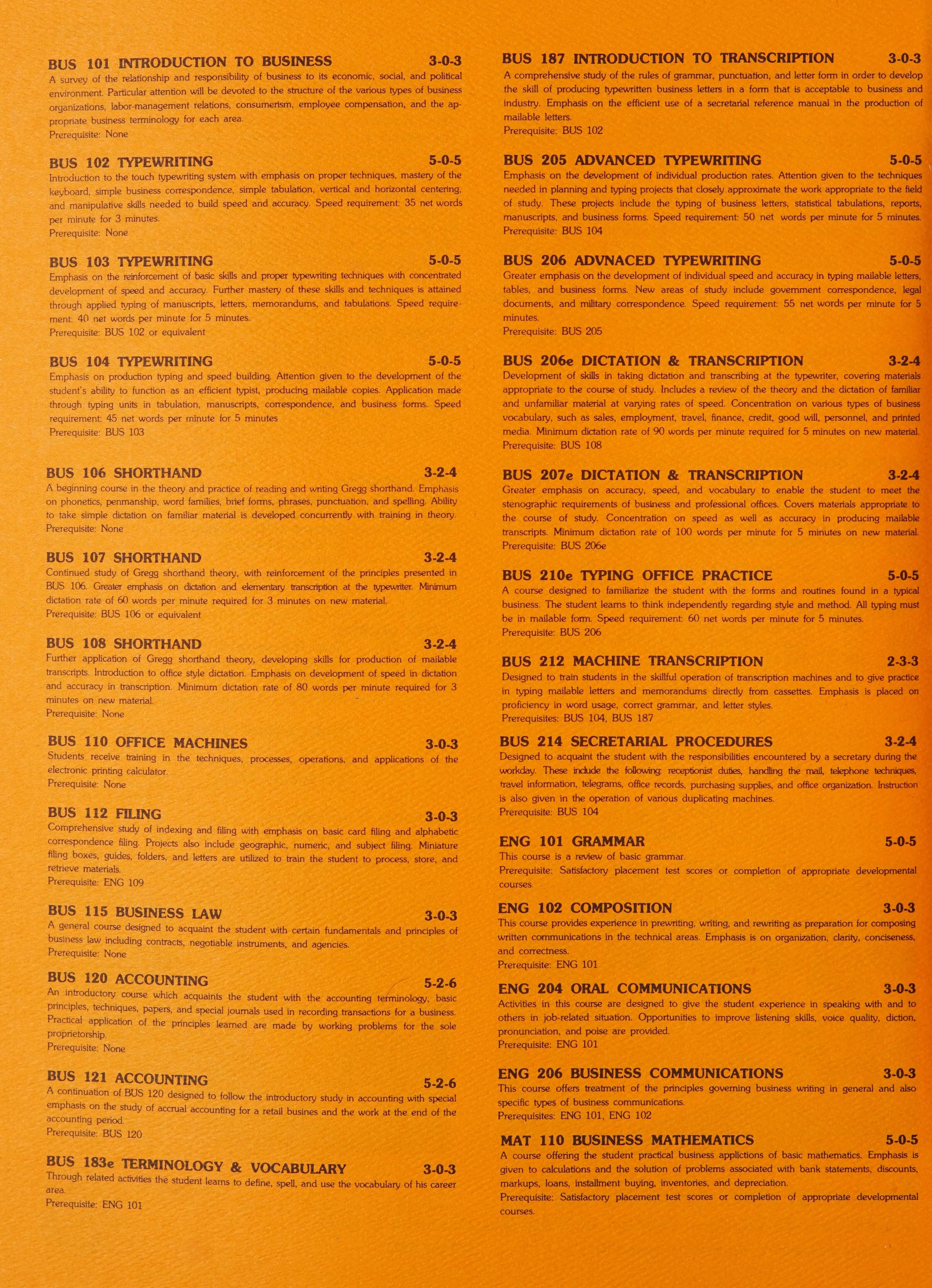 BUS 101 INTRODUCTION TO BUSINESS 3-0-3
A survey of the relationship and responsibility of business to its economic, social, and political environment. Particular attention will be devoted to the structure of the various types of business organizations, labor-management relations, consumerism, employee compensation, and the appropriate business terminology for each area.
Prerequisite: None

BUS 102 TYPEWRITING 5-0-5
Introduction to the touch typewriting system with emphasis on proper techniques, mastery of the keyboard, simple business correspondence, simple tabulation, vertical and horizontal centering, and manipulative skills needed to build speed and accuracy. Speed requirement: 35 net words per minute for 3 minutes.
Prerequisite: None

BUS 103 TYPEWRITING 5-0-5
Emphasis on the reinforcement of basic skills and proper typewriting techniques with concentrated development of speed and accuracy. Further mastery of these skills and techniques is attained through applied typing of manuscripts, letters, memorandums, and tabulations. Speed requirement: 40 net words per minute for 5 minutes.
Prerequisite: BUS 102 or equivalent

BUS 104 TYPEWRITING 5-0-5
Emphasis on production typing and speed building. Attention given to the development of the student's ability to function as an efficient typist, producing mailable copies. Application made through typing units in tabulation, manuscripts, correspondence, and business forms. Speed requirement: 45 net words per minute for 5 minutes
Prerequisite: BUS 103

BUS 106 SHORTHAND 3-2-4
A beginning course in the theory and practice of reading and writing Gregg shorthand. Emphasis on phonetics, penmanship, word families, brief forms, phrases, punctuation, and spelling. Ability to take simple dictation on familiar material is developed concurrently with training in theory.
Prerequisite: None

BUS 107 SHORTHAND 3-2-4
Continued study of Gregg shorthand theory, with reinforcement of the principles presented in BUS 106. Greater emphasis on dictation and elementary transcription at the typewriter. Minimum dictation rate of 60 words per minute required for 3 minutes on new material.
Prerequisite: BUS 106 or equivalent

BUS 108 SHORTHAND 3-2-4
Further application of Gregg shorthand theory, developing skills for production of mailable transcripts. Introduction to office style dictation. Emphasis on development of speed in dictation and accuracy in transcription. Minimum dictation rate of 80 words per minute required for 3 minutes on new material.
Prerequisite: None

BUS 110 OFFICE MACHINES 3-0-3
Students receive training in the techniques, processes, operations, and applications of the electronic printing calculator.
Prerequisite: None

BUS 112 FILING 3-0-3
Comprehensive study of indexing and filing with emphasis on basic card filing and alphabetic correspondence filing. Projects also include geographic, numeric, and subject filing. Miniature filing boxes, guides, folders, and letters are utilized to train the student to process, store, and retrieve materials.
Prerequisite: ENG 109

BUS 115 BUSINESS LAW 3-0-3
A general course designed to acquaint the student with certain fundamentals and principles of business law including contracts, negotiable instruments, and agencies.
Prerequisite: None

BUS 120 ACCOUNTING 5-2-6
An introductory course which acquaints the student with the accounting terminology, basic principles, techniques, papers, and special journals used in recording transactions for a business. Practical application of the principles learned are made by working problems for the sole proprietorship.
Prerequisite: None

BUS 121 ACCOUNTING 5-2-6
A continuation of BUS 120 designed to follow the introductory study in accounting with special emphasis on the study of accrual accounting for a retail busines and the work at the end of the accounting period.
Prerequisite: BUS 120

BUS 183e TERMINOLOGY & VOCABULARY 3-0-3
Through related activities the student learns to define, spell, and use the vocabulary of his career area.
Prerequisite: ENG 101

BUS 187 INTRODUCTION TO TRANSCRIPTION 3-0-3
A comprehensive study of the rules of grammar, punctuation, and letter form in order to develop the skill of producing typewritten business letters in a form that is acceptable to business and industry. Emphasis on the efficient use of a secretarial reference manual in the production of mailable letters.
Prerequisite: BUS 102

BUS 205 ADVANCED TYPEWRITING 5-0-5
Emphasis on the development of individual production rates. Attention given to the techniques needed in planning and typing projects that closely approximate the work appropriate to the field of study. These projects include the typing of business letters, statistical tabulations, reports, manuscripts, and business forms. Speed requirement: 50 net words per minute for 5 minutes.
Prerequisite: BUS 104

BUS 206 ADVNACED TYPEWRITING 5-0-5
Greater emphasis on the development of individual speed and accuracy in typing mailable letters, tables, and business forms. New areas of study include government correspondence, legal documents, and military correspondence. Speed requirement: 55 net words per minute for 5 minutes.
Prerequisite: BUS 205

BUS 206e DICTATION & TRANSCRIPTION 3-2-4
Development of skills in taking dictation and transcribing at the typewriter, covering materials appropriate to the course of study. Includes a review of the theory and the dictation of familiar and unfamiliar material at varying rates of speed. Concentration on various types of business vocabulary, such as sales, employment, travel, finance, credit, good will, personnel, and printed media. Minimum dictation rate of 90 words per minute required for 5 minutes on new material.
Prerequisite: BUS 108

BUS 207e DICTATION & TRANSCRIPTION 3-2-4
Greater emphasis on accuracy, speed, and vocabulary to enable the student to meet the stenographic requirements of business and professional offices. Covers materials appropriate to the course of study. Concentration on speed as well as accuracy in producing mailable transcripts. Minimum dictation rate of 100 words per minute for 5 minutes on new material.
Prerequisite: BUS 206e

BUS 210e TYPING OFFICE PRACTICE 5-0-5
A course designed to familiarize the student with the forms and routines found in a typical business. The student learns to think independently regarding style and method. All typing must be in mailable form. Speed requirement: 60 net words per minute for 5 minutes.
Prerequisite: BUS 206

BUS 212 MACHINE TRANSCRIPTION 2-3-3
Designed to train students in the skillful operation of transcription machines and to give practice in typing mailable letters and memorandums directly from cassettes. Emphasis is placed on proficiency in word usage, correct grammar, and letter styles.
Prerequisites: BUS 104, BUS 187

BUS 214 SECRETARIAL PROCEDURES 3-2-4
Designed to acquaint the student with the responsibilities encountered by a secretary during the workday. These include the following: receptionist duties, handling the mail, telephone techniques, travel information, telegrams, office records, purchasing supplies, and office organization. Instruction is also given in the operation of various duplicating machines.
Prerequisite: BUS 104

ENG 101 GRAMMAR 5-0-5
This course is a review of basic grammar.
Prerequisite: Satisfactory placement test scores or completion of appropriate developmental courses.

ENG 102 COMPOSITION 3-0-3
This course provides experience in prewriting, writing, and rewriting as preparation for composing written communications in the technical areas. Emphasis is on organization, clarity, conciseness, and correctness.
Prerequisite: ENG 101

ENG 204 ORAL COMMUNICATIONS 3-0-3
Activities in this course are designed to give the student experience in speaking with and to others in job-related situation. Opportunities to improve listening skills, voice quality, diction, pronunciation, and poise are provided.
Prerequisite: ENG 101

ENG 206 BUSINESS COMMUNICATIONS 3-0-3
This course offers treatment of the principles governing business writing in general and also specific types of business communications.
Prerequisites: ENG 101, ENG 102

MAT 110 BUSINESS MATHEMATICS 5-0-5
A course offering the student practical business applictions of basic mathematics. Emphasis is given to calculations and the solution of problems associated with bank statements, discounts, markups, loans, installment buying, inventories, and depreciation.
Prerequisite: Satisfactory placement test scores or completion of appropriate developmental courses.